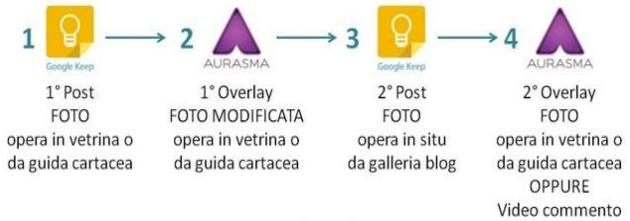 1 Google Keep

1° Post
FOTO
opera in vetrina o da guida cartacea

2 AURASMA

1° Overlay
FOTO MODIFICATA
opera in vetrina o da guida cartacea

3 Google Keep

2° Post
FOTO
opera in situ da galleria blog

4 AURASMA

2° Overlay
FOTO
opera in vetrina o da guida cartacea
OPPURE
Video commento